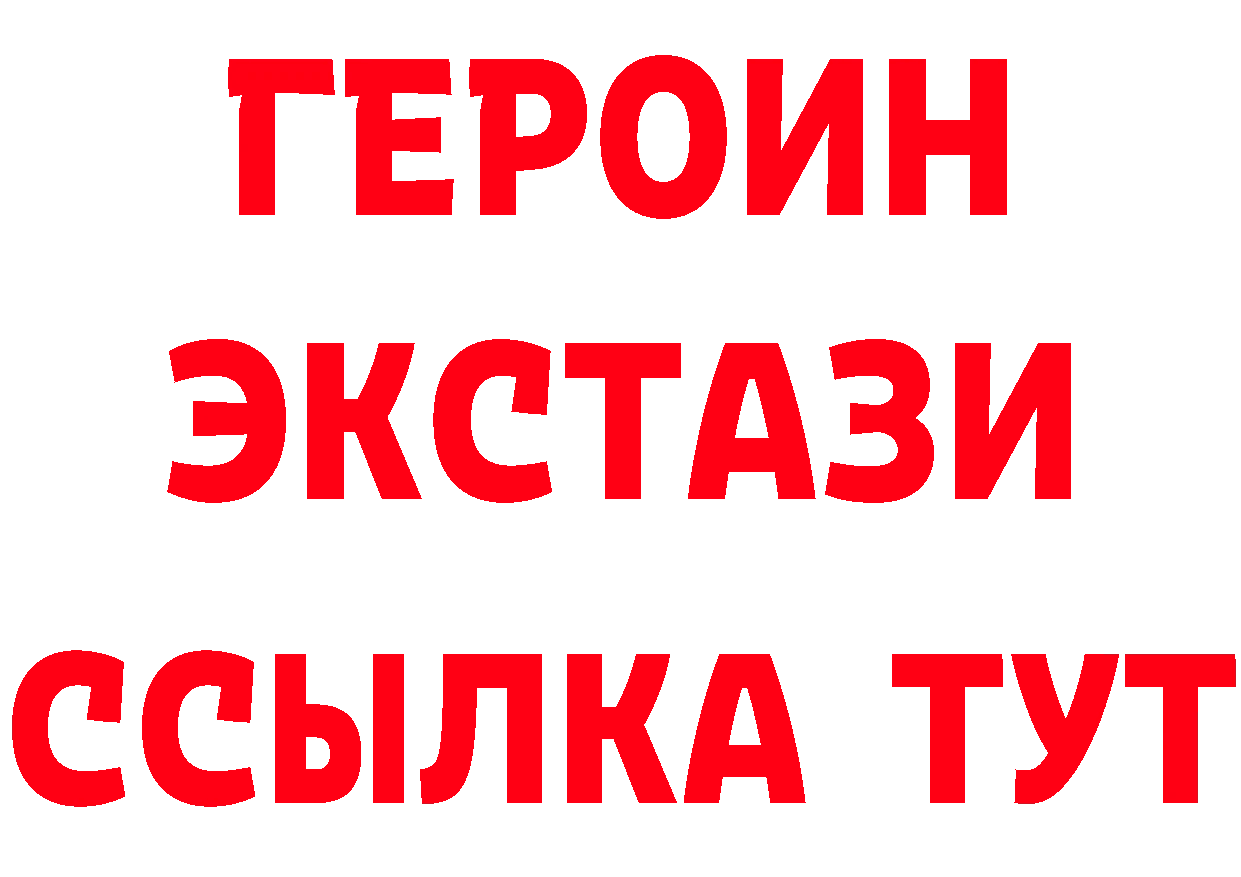 ГЕРОИН
ЭКСТАЗИ
ССЫЛКА ТУТ